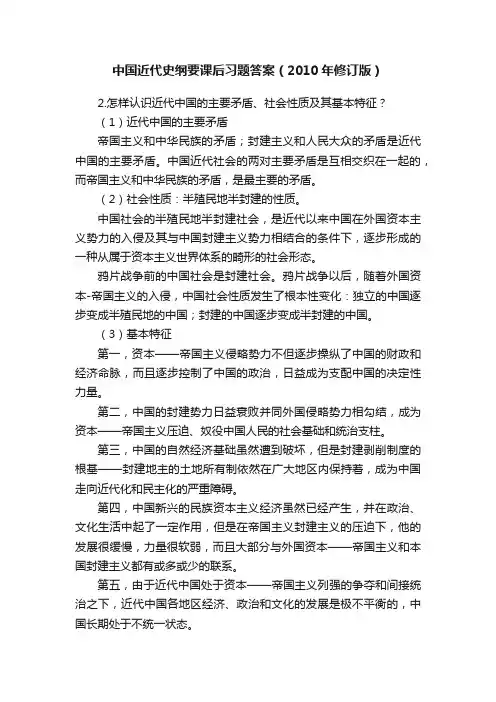 中国近代史纲要课后习题答案（2010年修订版）

2.怎样认识近代中国的主要矛盾、社会性质及其基本特征？

（1）近代中国的主要矛盾

帝国主义和中华民族的矛盾；封建主义和人民大众的矛盾是近代中国的主要矛盾。中国近代社会的两对主要矛盾是互相交织在一起的，而帝国主义和中华民族的矛盾，是最主要的矛盾。

（2）社会性质：半殖民地半封建的性质。

中国社会的半殖民地半封建社会，是近代以来中国在外国资本主义势力的入侵及其与中国封建主义势力相结合的条件下，逐步形成的一种从属于资本主义世界体系的畸形的社会形态。

鸦片战争前的中国社会是封建社会。鸦片战争以后，随着外国资本-帝国主义的入侵，中国社会性质发生了根本性变化：独立的中国逐步变成半殖民地的中国；封建的中国逐步变成半封建的中国。

（3）基本特征

第一，资本——帝国主义侵略势力不但逐步操纵了中国的财政和经济命脉，而且逐步控制了中国的政治，日益成为支配中国的决定性力量。

第二，中国的封建势力日益衰败并同外国侵略势力相勾结，成为资本——帝国主义压迫、奴役中国人民的社会基础和统治支柱。

第三，中国的自然经济基础虽然遭到破坏，但是封建剥削制度的根基——封建地主的土地所有制依然在广大地区内保持着，成为中国走向近代化和民主化的严重障碍。

第四，中国新兴的民族资本主义经济虽然已经产生，并在政治、文化生活中起了一定作用，但是在帝国主义封建主义的压迫下，他的发展很缓慢，力量很软弱，而且大部分与外国资本——帝国主义和本国封建主义都有或多或少的联系。

第五，由于近代中国处于资本——帝国主义列强的争夺和间接统治之下，近代中国各地区经济、政治和文化的发展是极不平衡的，中国长期处于不统一状态。